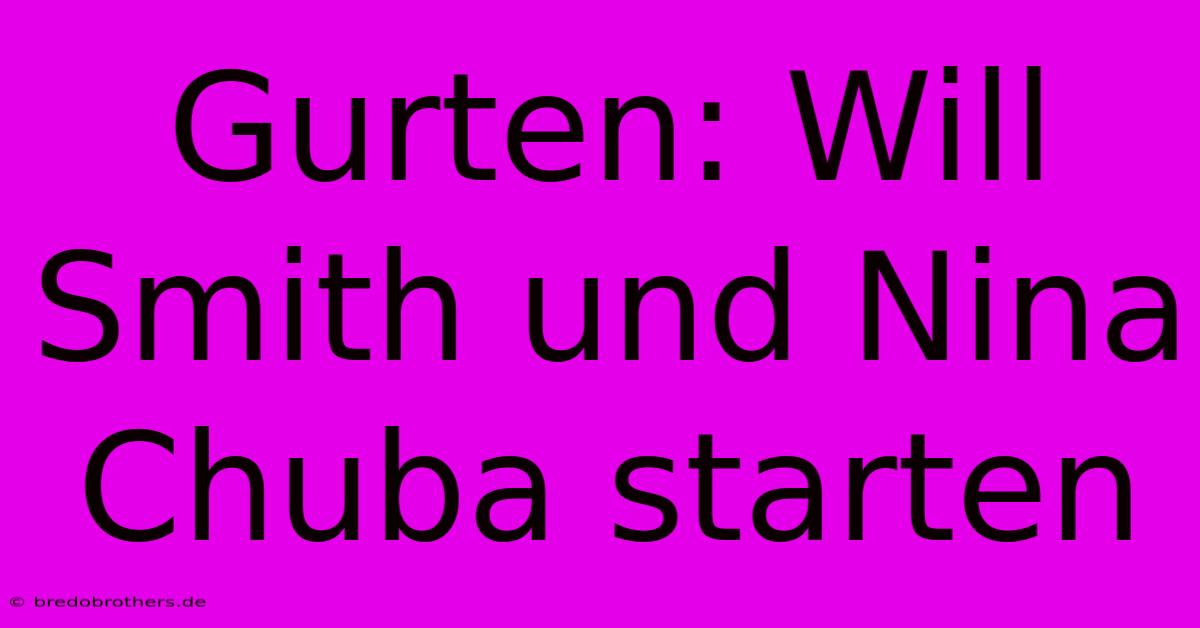 Gurten: Will Smith und Nina Chuba starten

© bredobrothers.de